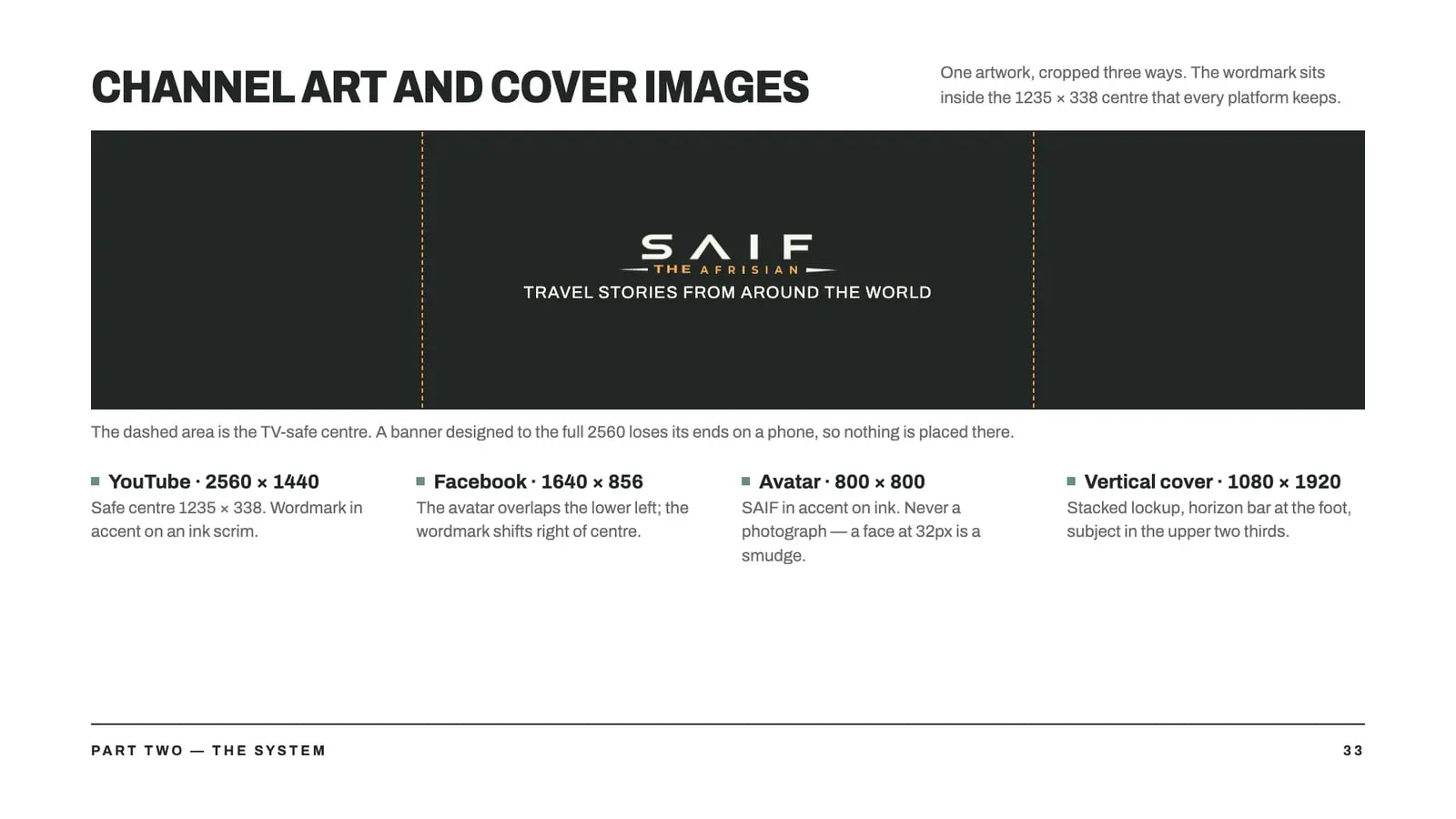 CHANNEL ART AND COVER IMAGES

One artwork, cropped three ways. The wordmark sits inside the 1235 × 338 centre that every platform keeps.

SAIF
THE AFRISIAN
TRAVEL STORIES FROM AROUND THE WORLD

The dashed area is the TV-safe centre. A banner designed to the full 2560 loses its ends on a phone, so nothing is placed there.

YouTube · 2560 × 1440
Safe centre 1235 × 338. Wordmark in accent on an ink scrim.

Facebook · 1640 × 856
The avatar overlaps the lower left; the wordmark shifts right of centre.

Avatar · 800 × 800
SAIF in accent on ink. Never a photograph — a face at 32px is a smudge.

Vertical cover · 1080 × 1920
Stacked lockup, horizon bar at the foot, subject in the upper two thirds.

PART TWO — THE SYSTEM

33